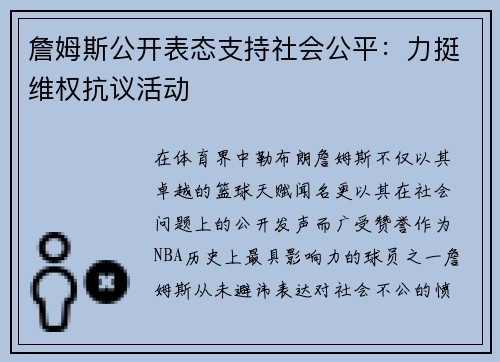 詹姆斯公开表态支持社会公平：力挺维权抗议活动

在体育界中勒布朗詹姆斯不仅以其卓越的篮球天赋闻名更以其在社会问题上的公开发声而广受赞誉作为NBA历史上最具影响力的球员之一詹姆斯从未避讳表达对社会不公的愤